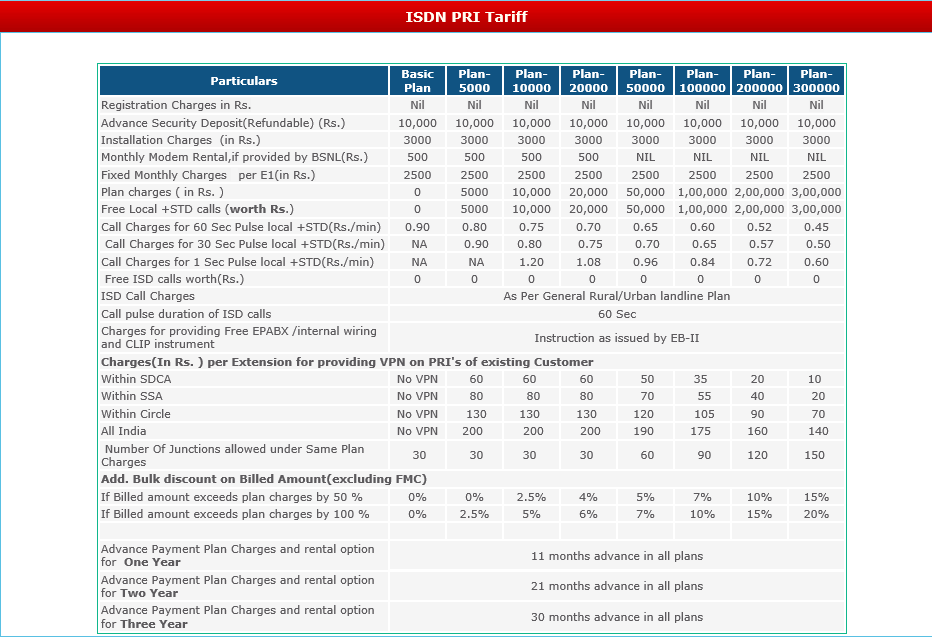 ISDN PRI Tariff

| Particulars | Basic Plan | Plan-5000 | Plan-10000 | Plan-20000 | Plan-50000 | Plan-100000 | Plan-200000 | Plan-300000 |
|---|---|---|---|---|---|---|---|---|
| Registration Charges in Rs. | Nil | Nil | Nil | Nil | Nil | Nil | Nil | Nil |
| Advance Security Deposit(Refundable) (Rs.) | 10,000 | 10,000 | 10,000 | 10,000 | 10,000 | 10,000 | 10,000 | 10,000 |
| Installation Charges (in Rs.) | 3000 | 3000 | 3000 | 3000 | 3000 | 3000 | 3000 | 3000 |
| Monthly Modem Rental,if provided by BSNL(Rs.) | 500 | 500 | 500 | 500 | NIL | NIL | NIL | NIL |
| Fixed Monthly Charges per E1(in Rs.) | 2500 | 2500 | 2500 | 2500 | 2500 | 2500 | 2500 | 2500 |
| Plan charges ( in Rs. ) | 0 | 5000 | 10,000 | 20,000 | 50,000 | 1,00,000 | 2,00,000 | 3,00,000 |
| Free Local +STD calls (**worth Rs.**) | 0 | 5000 | 10,000 | 20,000 | 50,000 | 1,00,000 | 2,00,000 | 3,00,000 |
| Call Charges for 60 Sec Pulse local +STD(Rs./min) | 0.90 | 0.80 | 0.75 | 0.70 | 0.65 | 0.60 | 0.52 | 0.45 |
| Call Charges for 30 Sec Pulse local +STD(Rs./min) | NA | 0.90 | 0.80 | 0.75 | 0.70 | 0.65 | 0.57 | 0.50 |
| Call Charges for 1 Sec Pulse local +STD(Rs./min) | NA | NA | 1.20 | 1.08 | 0.96 | 0.84 | 0.72 | 0.60 |
| Free ISD calls worth(Rs.) | 0 | 0 | 0 | 0 | 0 | 0 | 0 | 0 |
| ISD Call Charges | As Per General Rural/Urban landline Plan | | | | | | | |
| Call pulse duration of ISD calls | 60 Sec | | | | | | | |
| Charges for providing Free EPABX /internal wiring and CLIP instrument | Instruction as issued by EB-II | | | | | | | |
| **Charges(In Rs. ) per Extension for providing VPN on PRI's of existing Customer** | | | | | | | | |
| Within SDCA | No VPN | 60 | 60 | 60 | 50 | 35 | 20 | 10 |
| Within SSA | No VPN | 80 | 80 | 80 | 70 | 55 | 40 | 20 |
| Within Circle | No VPN | 130 | 130 | 130 | 120 | 105 | 90 | 70 |
| All India | No VPN | 200 | 200 | 200 | 190 | 175 | 160 | 140 |
| Number Of Junctions allowed under Same Plan Charges | 30 | 30 | 30 | 30 | 60 | 90 | 120 | 150 |
| **Add. Bulk discount on Billed Amount(excluding FMC)** | | | | | | | | |
| If Billed amount exceeds plan charges by 50 % | 0% | 0% | 2.5% | 4% | 5% | 7% | 10% | 15% |
| If Billed amount exceeds plan charges by 100 % | 0% | 2.5% | 5% | 6% | 7% | 10% | 15% | 20% |
| | | | | | | | | |
| Advance Payment Plan Charges and rental option for **One Year** | 11 months advance in all plans | | | | | | | |
| Advance Payment Plan Charges and rental option for **Two Year** | 21 months advance in all plans | | | | | | | |
| Advance Payment Plan Charges and rental option for **Three Year** | 30 months advance in all plans | | | | | | | |